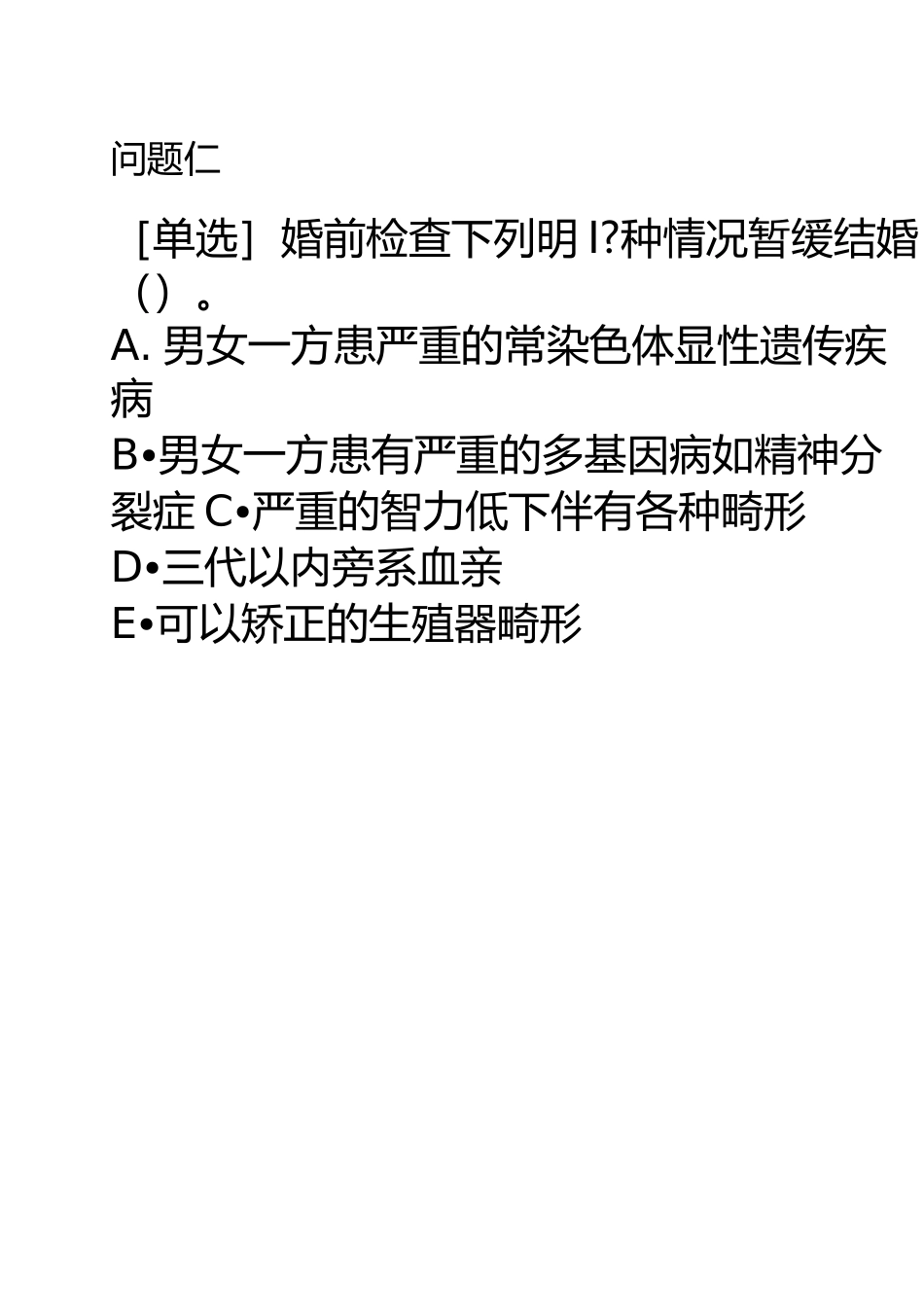 问题仁

［单选］婚前检查下列明 I?种情况暂缓结婚（）。

A. 男女一方患严重的常染色体显性遗传疾病

B•男女一方患有严重的多基因病如精神分裂症 C•严重的智力低下伴有各种畸形

D•三代以内旁系血亲

E•可以矫正的生殖器畸形